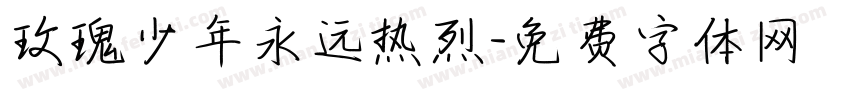 玫瑰少年永远热烈-免费字体网